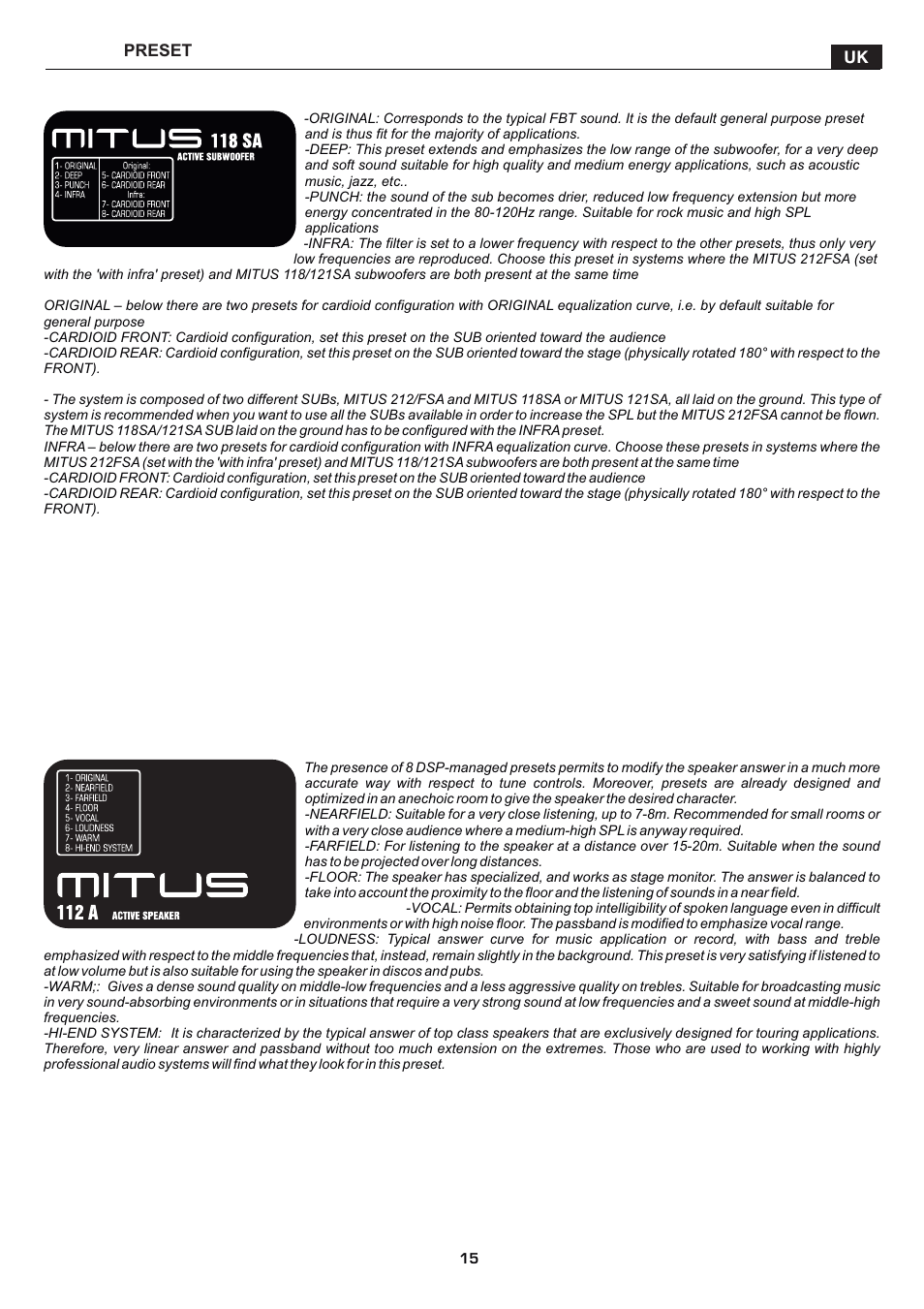 PRESET

UK

MITUS 118 SA
ACTIVE SUBWOOFER

1- ORIGINAL
2- DEEP
3- PUNCH
4- INFRA

Original:
5- CARDIOID FRONT
6- CARDIOID REAR
Infra:
7- CARDIOID FRONT
8- CARDIOID REAR

-ORIGINAL: Corresponds to the typical FBT sound. It is the default general purpose preset and is thus fit for the majority of applications.
-DEEP: This preset extends and emphasizes the low range of the subwoofer, for a very deep and soft sound suitable for high quality and medium energy applications, such as acoustic music, jazz, etc..
-PUNCH: the sound of the sub becomes drier, reduced low frequency extension but more energy concentrated in the 80-120Hz range. Suitable for rock music and high SPL applications
-INFRA: The filter is set to a lower frequency with respect to the other presets, thus only very low frequencies are reproduced. Choose this preset in systems where the MITUS 212FSA (set with the 'with infra' preset) and MITUS 118/121SA subwoofers are both present at the same time

ORIGINAL – below there are two presets for cardioid configuration with ORIGINAL equalization curve, i.e. by default suitable for general purpose
-CARDIOID FRONT: Cardioid configuration, set this preset on the SUB oriented toward the audience
-CARDIOID REAR: Cardioid configuration, set this preset on the SUB oriented toward the stage (physically rotated 180° with respect to the FRONT).

- The system is composed of two different SUBs, MITUS 212/FSA and MITUS 118SA or MITUS 121SA, all laid on the ground. This type of system is recommended when you want to use all the SUBs available in order to increase the SPL but the MITUS 212FSA cannot be flown. The MITUS 118SA/121SA SUB laid on the ground has to be configured with the INFRA preset.
INFRA – below there are two presets for cardioid configuration with INFRA equalization curve. Choose these presets in systems where the MITUS 212FSA (set with the 'with infra' preset) and MITUS 118/121SA subwoofers are both present at the same time
-CARDIOID FRONT: Cardioid configuration, set this preset on the SUB oriented toward the audience
-CARDIOID REAR: Cardioid configuration, set this preset on the SUB oriented toward the stage (physically rotated 180° with respect to the FRONT).

1- ORIGINAL
2- NEARFIELD
3- FARFIELD
4- FLOOR
5- VOCAL
6- LOUDNESS
7- WARM
8- HI-END SYSTEM

MITUS
112 A ACTIVE SPEAKER

The presence of 8 DSP-managed presets permits to modify the speaker answer in a much more accurate way with respect to tune controls. Moreover, presets are already designed and optimized in an anechoic room to give the speaker the desired character.
-NEARFIELD: Suitable for a very close listening, up to 7-8m. Recommended for small rooms or with a very close audience where a medium-high SPL is anyway required.
-FARFIELD: For listening to the speaker at a distance over 15-20m. Suitable when the sound has to be projected over long distances.
-FLOOR: The speaker has specialized, and works as stage monitor. The answer is balanced to take into account the proximity to the floor and the listening of sounds in a near field.
-VOCAL: Permits obtaining top intelligibility of spoken language even in difficult environments or with high noise floor. The passband is modified to emphasize vocal range.
-LOUDNESS: Typical answer curve for music application or record, with bass and treble emphasized with respect to the middle frequencies that, instead, remain slightly in the background. This preset is very satisfying if listened to at low volume but is also suitable for using the speaker in discos and pubs.
-WARM;: Gives a dense sound quality on middle-low frequencies and a less aggressive quality on trebles. Suitable for broadcasting music in very sound-absorbing environments or in situations that require a very strong sound at low frequencies and a sweet sound at middle-high frequencies.
-HI-END SYSTEM: It is characterized by the typical answer of top class speakers that are exclusively designed for touring applications. Therefore, very linear answer and passband without too much extension on the extremes. Those who are used to working with highly professional audio systems will find what they look for in this preset.

15